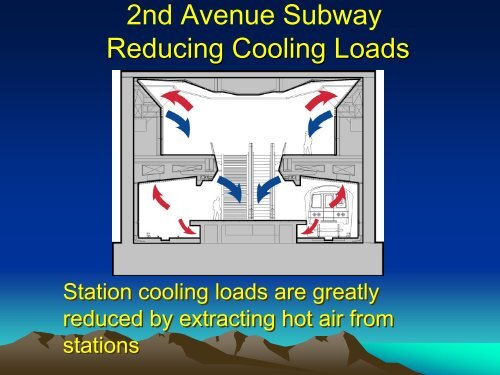 2nd Avenue Subway
Reducing Cooling Loads

Station cooling loads are greatly reduced by extracting hot air from stations